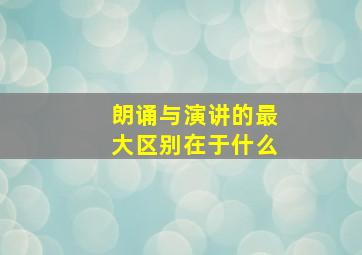 朗诵与演讲的最大区别在于什么